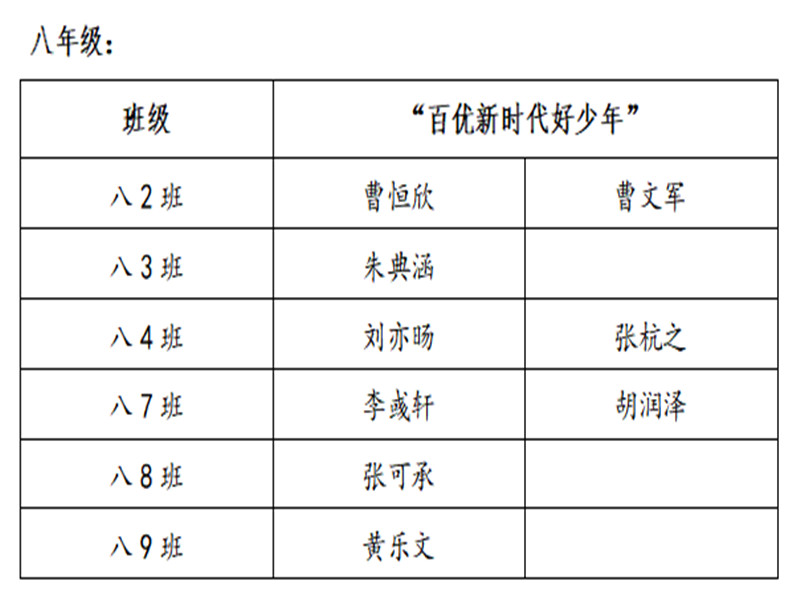 八年级：

| 班级 | “百优新时代好少年” |  |
|---|---|---|
| 八2班 | 曹恒欣 | 曹文军 |
| 八3班 | 朱典涵 |  |
| 八4班 | 刘亦旸 | 张杭之 |
| 八7班 | 李彧轩 | 胡润泽 |
| 八8班 | 张可承 |  |
| 八9班 | 黄乐文 |  |